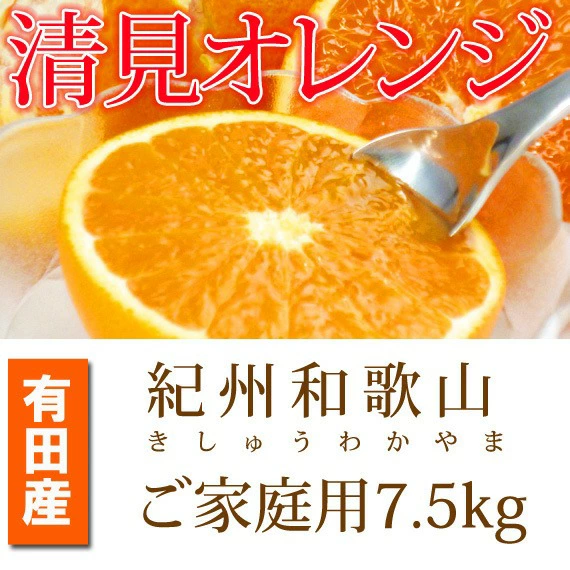 清見オレンジ

有田産

紀州和歌山
きしゅうわかやま
ご家庭用7.5kg